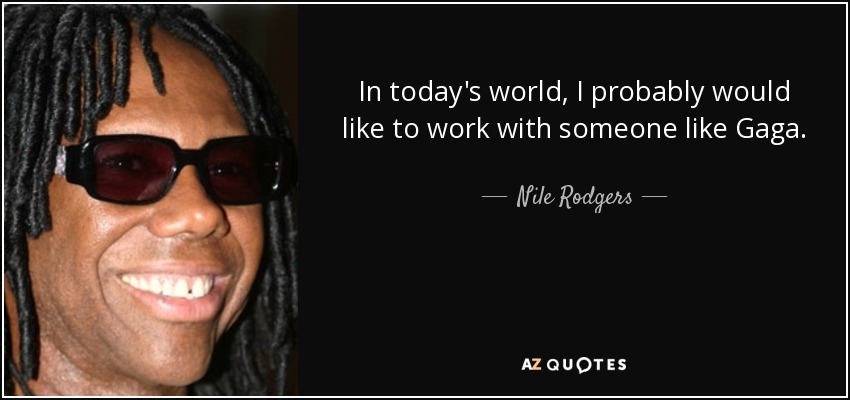 In today's world, I probably would like to work with someone like Gaga.

— Nile Rodgers —

AZ QUOTES